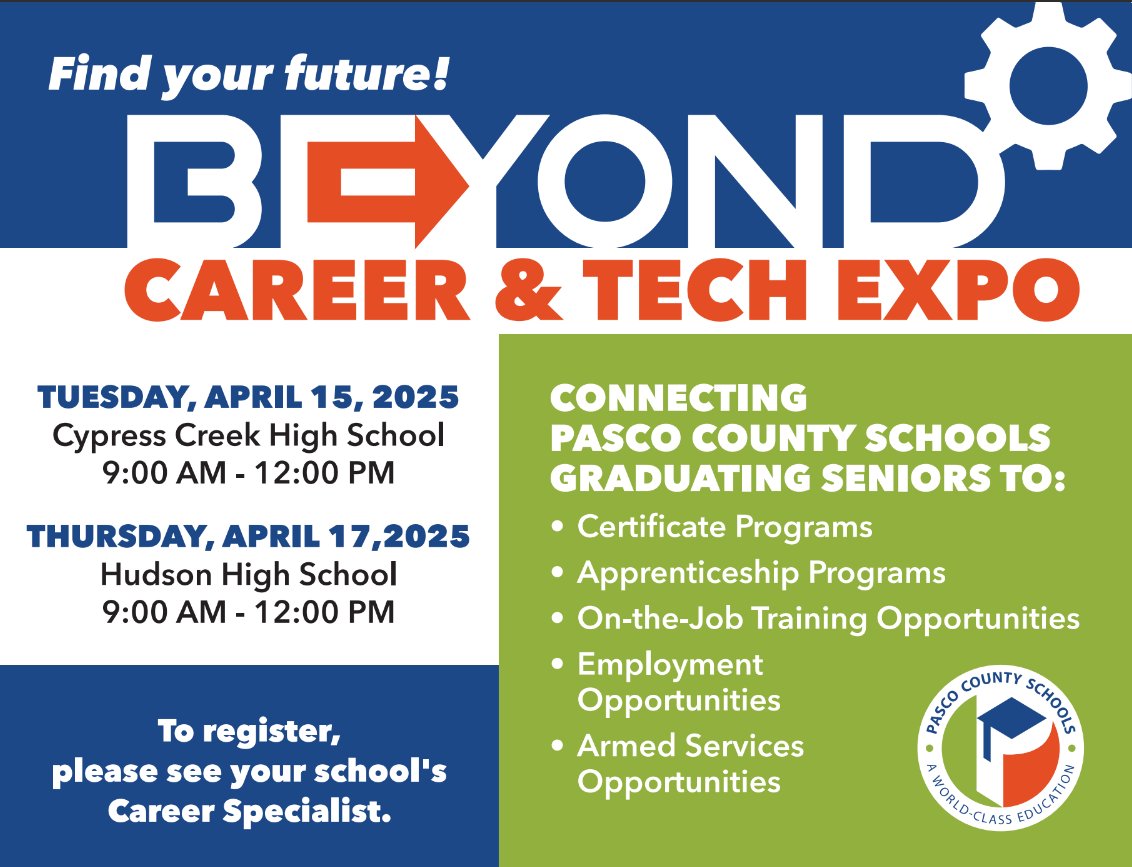 Find your future!

BEYOND

CAREER & TECH EXPO

TUESDAY, APRIL 15, 2025
Cypress Creek High School
9:00 AM - 12:00 PM

THURSDAY, APRIL 17,2025
Hudson High School
9:00 AM - 12:00 PM

To register,
please see your school's
Career Specialist.

CONNECTING
PASCO COUNTY SCHOOLS
GRADUATING SENIORS TO:

• Certificate Programs
• Apprenticeship Programs
• On-the-Job Training Opportunities
• Employment Opportunities
• Armed Services Opportunities

PASCO COUNTY SCHOOLS
A WORLD-CLASS EDUCATION